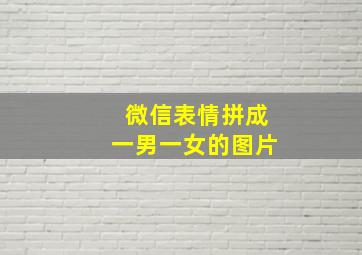 微信表情拼成
一男一女的图片